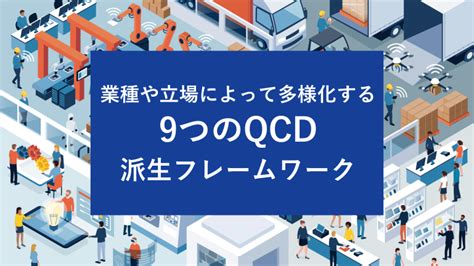 業種や立場によって多様化する
9つのQCD
派生フレームワーク